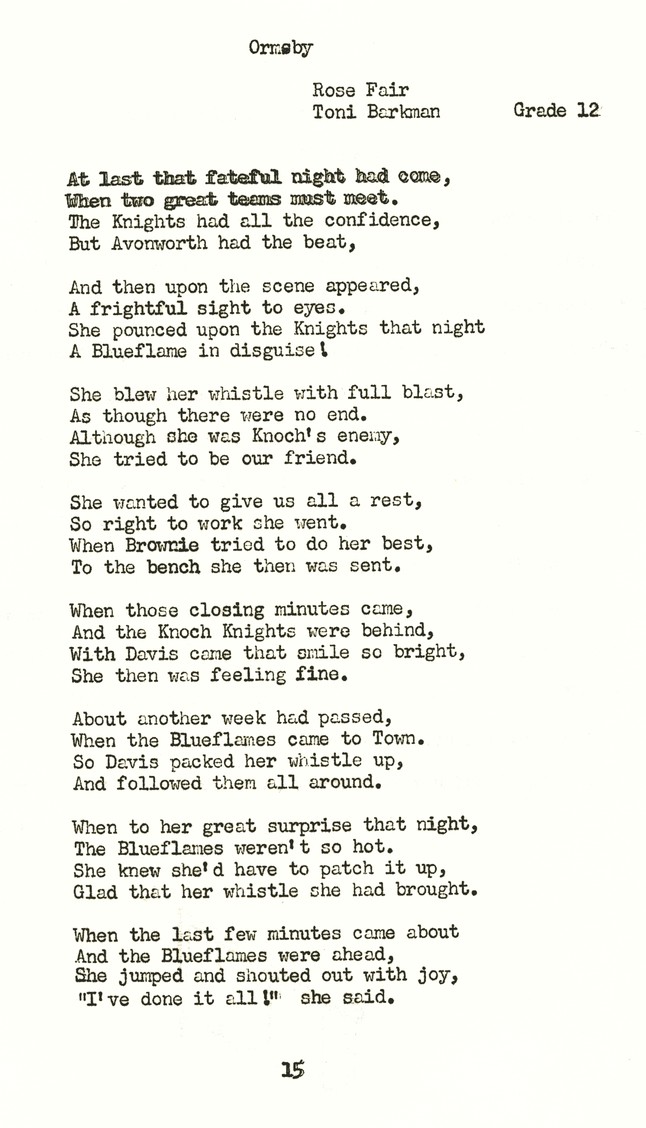 Ormsby

Rose Fair
Toni Barkman Grade 12

At last that fateful night had come,
When two great teams must meet.
The Knights had all the confidence,
But Avonworth had the beat,

And then upon the scene appeared,
A frightful sight to eyes.
She pounced upon the Knights that night
A Blueflame in disguise!

She blew her whistle with full blast,
As though there were no end.
Although she was Knoch's enemy,
She tried to be our friend.

She wanted to give us all a rest,
So right to work she went.
When Brownie tried to do her best,
To the bench she then was sent.

When those closing minutes came,
And the Knoch Knights were behind,
With Davis came that smile so bright,
She then was feeling fine.

About another week had passed,
When the Blueflames came to Town.
So Davis packed her whistle up,
And followed them all around.

When to her great surprise that night,
The Blueflames weren't so hot.
She knew she'd have to patch it up,
Glad that her whistle she had brought.

When the last few minutes came about
And the Blueflames were ahead,
She jumped and shouted out with joy,
"I've done it all!" she said.

15